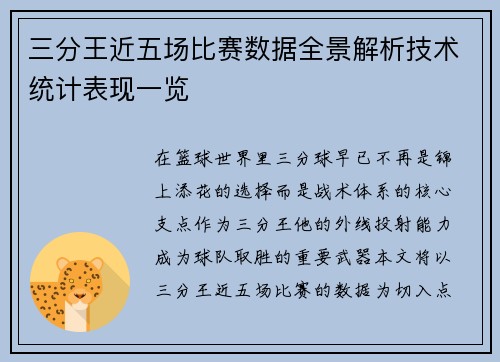 三分王近五场比赛数据全景解析技术统计表现一览

在篮球世界里三分球早已不再是锦上添花的选择而是战术体系的核心支点作为三分王他的外线投射能力成为球队取胜的重要武器本文将以三分王近五场比赛的数据为切入点